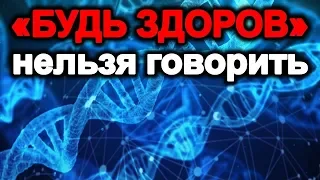 «БУДЬ ЗДОРОВ»
нельзя говорить